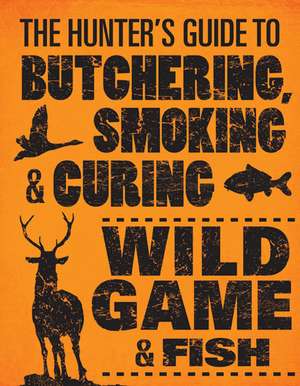 THE HUNTER'S GUIDE TO
BUTCHERING,
SMOKING
& CURING
WILD
GAME
& FISH